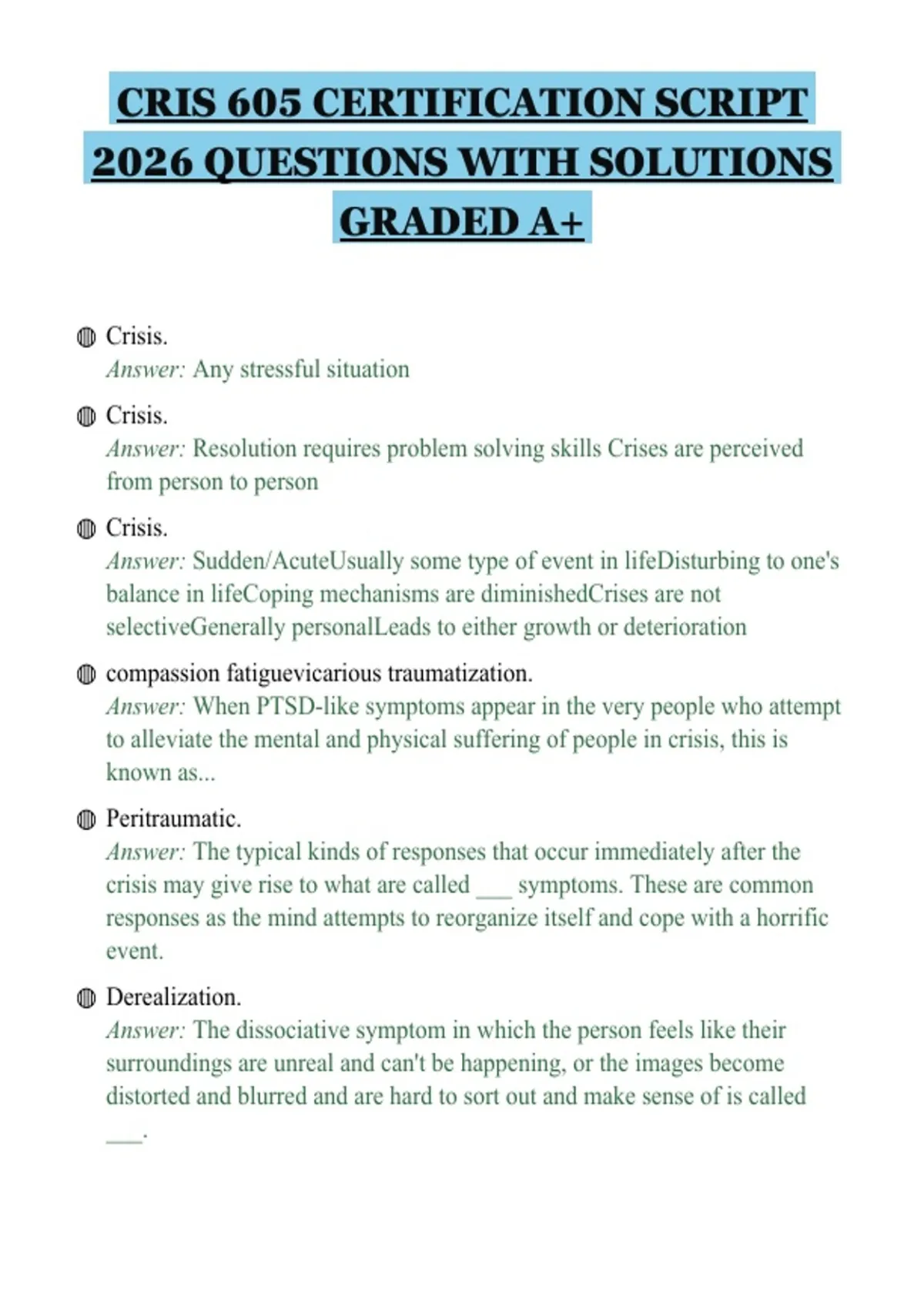 CRIS 605 CERTIFICATION SCRIPT 2026 QUESTIONS WITH SOLUTIONS GRADED A+

Crisis.
Answer: Any stressful situation

Crisis.
Answer: Resolution requires problem solving skills Crises are perceived from person to person

Crisis.
Answer: Sudden/AcuteUsually some type of event in lifeDisturbing to one's balance in lifeCoping mechanisms are diminishedCrises are not selectiveGenerally personalLeads to either growth or deterioration

compassion fatiguevicarious traumatization.
Answer: When PTSD-like symptoms appear in the very people who attempt to alleviate the mental and physical suffering of people in crisis, this is known as...

Peritraumatic.
Answer: The typical kinds of responses that occur immediately after the crisis may give rise to what are called ___ symptoms. These are common responses as the mind attempts to reorganize itself and cope with a horrific event.

Derealization.
Answer: The dissociative symptom in which the person feels like their surroundings are unreal and can't be happening, or the images become distorted and blurred and are hard to sort out and make sense of is called ___.